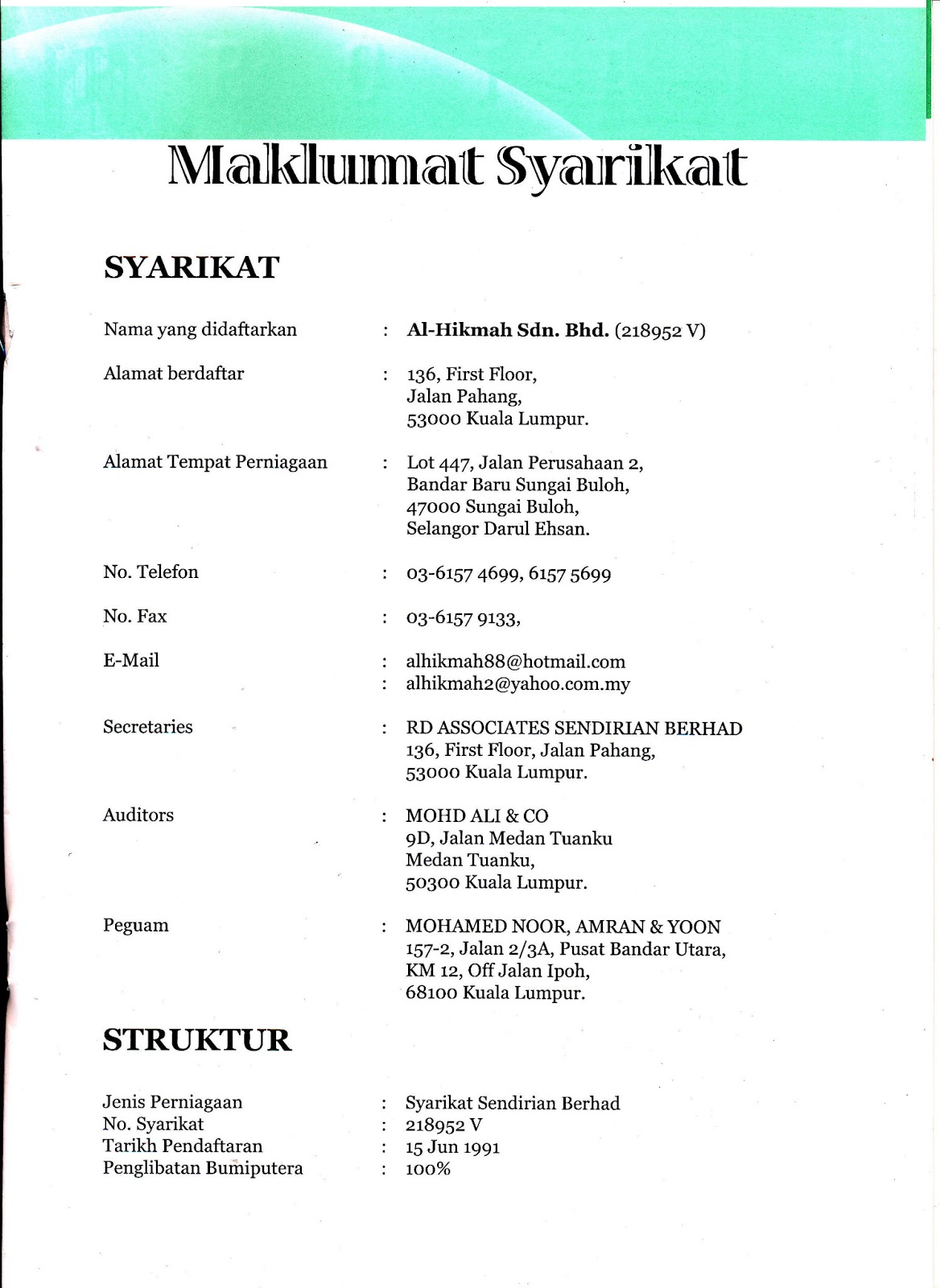 Maklumat Syarikat

SYARIKAT

Nama yang didaftarkan : Al-Hikmah Sdn. Bhd. (218952 V)

Alamat berdaftar : 136, First Floor, Jalan Pahang, 53000 Kuala Lumpur.

Alamat Tempat Perniagaan : Lot 447, Jalan Perusahaan 2, Bandar Baru Sungai Buloh, 47000 Sungai Buloh, Selangor Darul Ehsan.

No. Telefon : 03-6157 4699, 6157 5699

No. Fax : 03-6157 9133,

E-Mail : alhikmah88@hotmail.com
: alhikmah2@yahoo.com.my

Secretaries : RD ASSOCIATES SENDIRIAN BERHAD 136, First Floor, Jalan Pahang, 53000 Kuala Lumpur.

Auditors : MOHD ALI & CO 9D, Jalan Medan Tuanku Medan Tuanku, 50300 Kuala Lumpur.

Peguam : MOHAMED NOOR, AMRAN & YOON 157-2, Jalan 2/3A, Pusat Bandar Utara, KM 12, Off Jalan Ipoh, 68100 Kuala Lumpur.

STRUKTUR

Jenis Perniagaan : Syarikat Sendirian Berhad
No. Syarikat : 218952 V
Tarikh Pendaftaran : 15 Jun 1991
Penglibatan Bumiputera : 100%